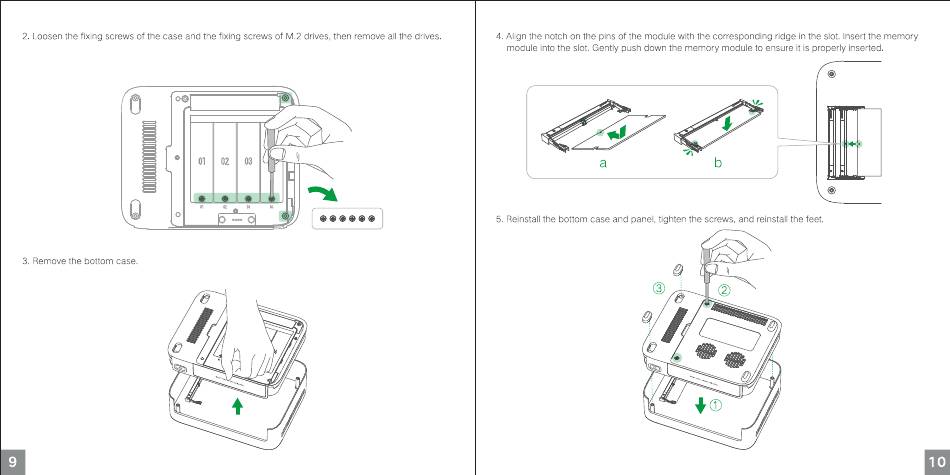 2. Loosen the fixing screws of the case and the fixing screws of M.2 drives, then remove all the drives.

01 02 03

3. Remove the bottom case.

9

4. Align the notch on the pins of the module with the corresponding ridge in the slot. Insert the memory module into the slot. Gently push down the memory module to ensure it is properly inserted.

a

b

5. Reinstall the bottom case and panel, tighten the screws, and reinstall the feet.

③ ②

①

10